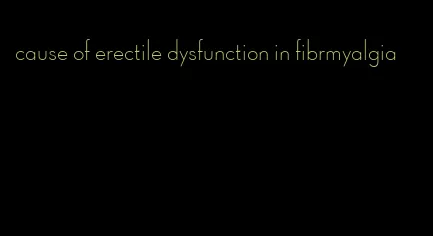 cause of erectile dysfunction in fibrmyalgia